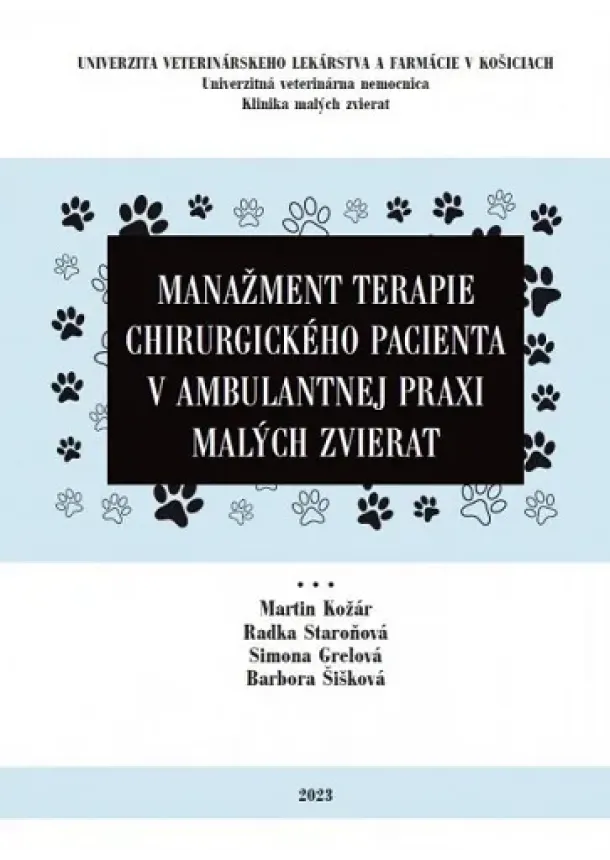 UNIVERZITA VETERINÁRSKEHO LEKÁRSTVA A FARMÁCIE V KOŠICIACH
Univerzitná veterinárna nemocnica
Klinika malých zvierat

MANAŽMENT TERAPIE CHIRURGICKÉHO PACIENTA V AMBULANTNEJ PRAXI MALÝCH ZVIERAT

• • •
Martin Kožár
Radka Staroňová
Simona Grelová
Barbora Šišková

2023